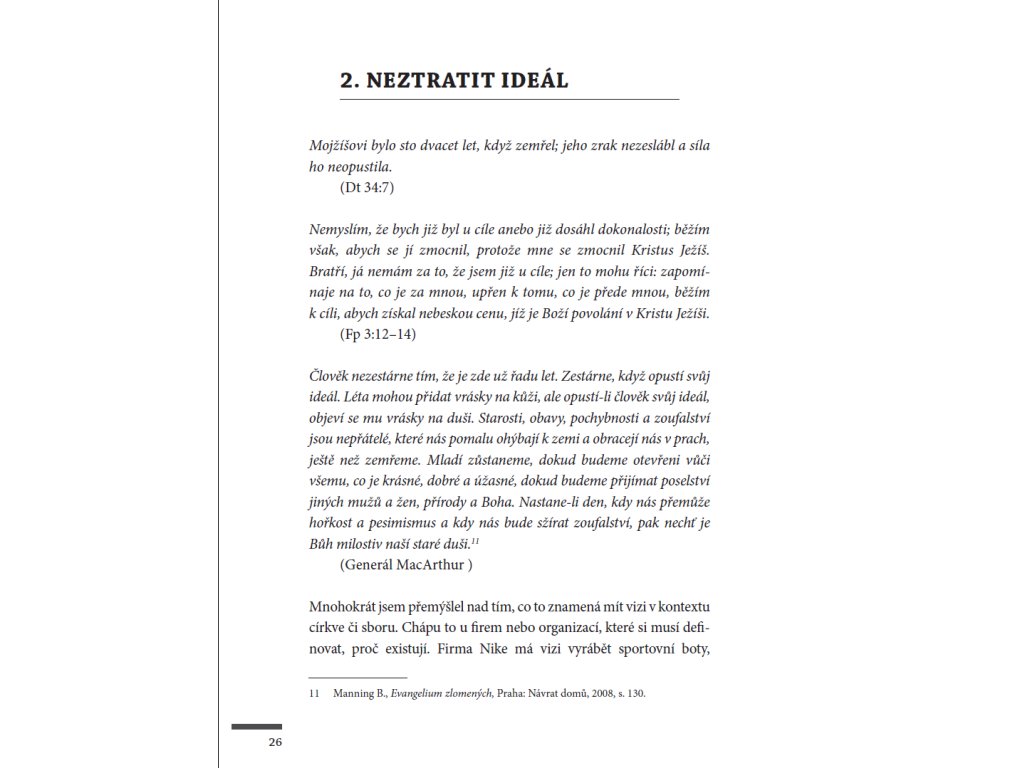 2. NEZTRATIT IDEÁL

Mojžíšovi bylo sto dvacet let, když zemřel; jeho zrak nezeslábl a síla ho neopustila.
(Dt 34:7)

Nemyslím, že bych již byl u cíle anebo již dosáhl dokonalosti; běžím však, abych se jí zmocnil, protože mne se zmocnil Kristus Ježíš. Bratří, já nemám za to, že jsem již u cíle; jen to mohu říci: zapomínaje na to, co je za mnou, upřen k tomu, co je přede mnou, běžím k cíli, abych získal nebeskou cenu, jíž je Boží povolání v Kristu Ježíši.
(Fp 3:12–14)

Člověk nezestárne tím, že je zde už řadu let. Zestárne, když opustí svůj ideál. Léta mohou přidat vrásky na kůži, ale opustí-li člověk svůj ideál, objeví se mu vrásky na duši. Starosti, obavy, pochybnosti a zoufalství jsou nepřátelé, které nás pomalu ohýbají k zemi a obracejí nás v prach, ještě než zemřeme. Mladí zůstaneme, dokud budeme otevřeni vůči všemu, co je krásné, dobré a úžasné, dokud budeme přijímat poselství jiných mužů a žen, přírody a Boha. Nastane-li den, kdy nás přemůže hořkost a pesimismus a kdy nás bude sžírat zoufalství, pak nechť je Bůh milostiv naší staré duši.$^{11}$
(Generál MacArthur )

Mnohokrát jsem přemýšlel nad tím, co to znamená mít vizi v kontextu církve či sboru. Chápu to u firem nebo organizací, které si musí definovat, proč existují. Firma Nike má vizi vyrábět sportovní boty,

11 Manning B., Evangelium zlomených, Praha: Návrat domů, 2008, s. 130.

26